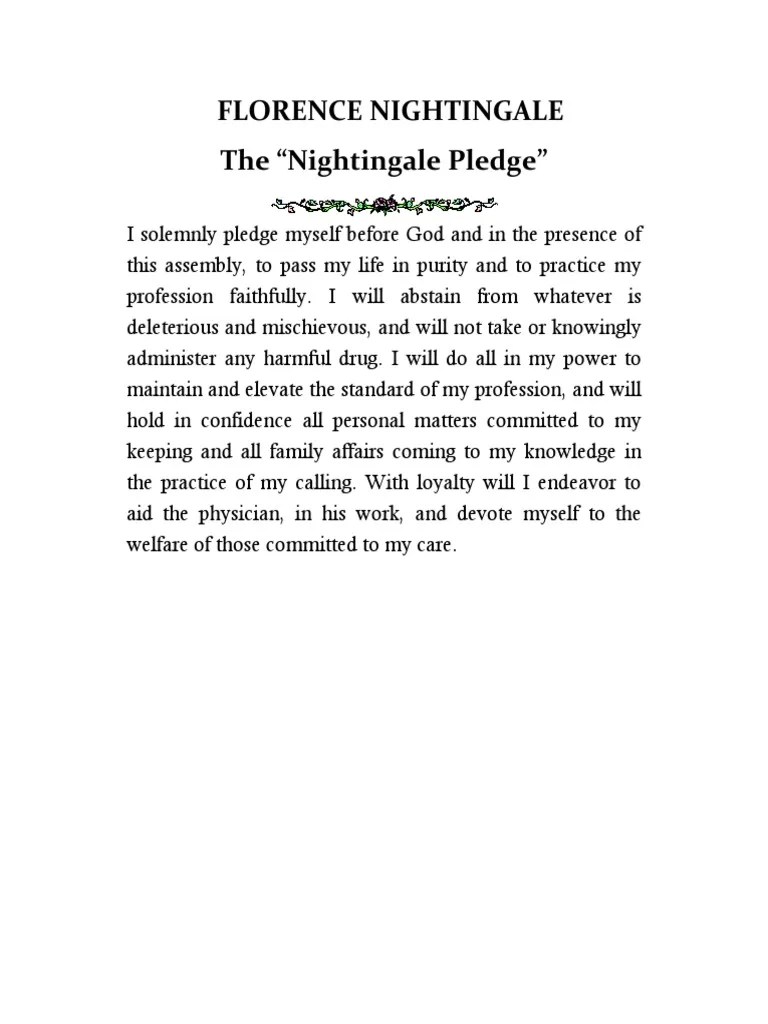 FLORENCE NIGHTINGALE
The “Nightingale Pledge”

I solemnly pledge myself before God and in the presence of this assembly, to pass my life in purity and to practice my profession faithfully. I will abstain from whatever is deleterious and mischievous, and will not take or knowingly administer any harmful drug. I will do all in my power to maintain and elevate the standard of my profession, and will hold in confidence all personal matters committed to my keeping and all family affairs coming to my knowledge in the practice of my calling. With loyalty will I endeavor to aid the physician, in his work, and devote myself to the welfare of those committed to my care.